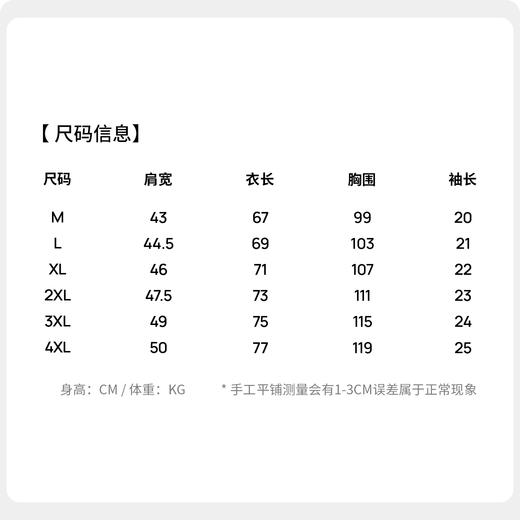 【尺码信息】

| 尺码 | 肩宽 | 衣长 | 胸围 | 袖长 |
|---|---|---|---|---|
| M | 43 | 67 | 99 | 20 |
| L | 44.5 | 69 | 103 | 21 |
| XL | 46 | 71 | 107 | 22 |
| 2XL | 47.5 | 73 | 111 | 23 |
| 3XL | 49 | 75 | 115 | 24 |
| 4XL | 50 | 77 | 119 | 25 |

身高：CM / 体重：KG

* 手工平铺测量会有1-3CM误差属于正常现象